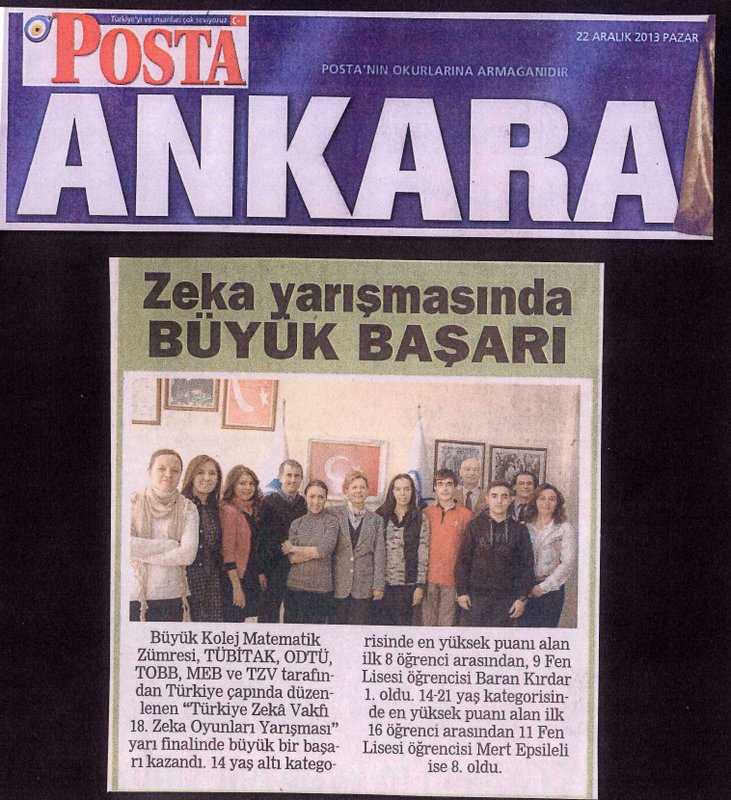 Türkiye'yi ve insanları çok seviyoruz

POSTA

22 ARALIK 2013 PAZAR

POSTA'NIN OKURLARINA ARMAGANIDIR

ANKARA

Zeka yarışmasında BÜYÜK BAŞARI

Büyük Kolej Matematik Zümresi, TÜBİTAK, ODTÜ, TOBB, MEB ve TZV tarafından Türkiye çapında düzenlenen "Türkiye Zekâ Vakfı 18. Zeka Oyunları Yarışması" yarı finalinde büyük bir başarı kazandı. 14 yaş altı kategorisinde en yüksek puanı alan ilk 8 öğrenci arasından, 9 Fen Lisesi öğrencisi Baran Kırdar 1. oldu. 14-21 yaş kategorisinde en yüksek puanı alan ilk 16 öğrenci arasından 11 Fen Lisesi öğrencisi Mert Epsileli ise 8. oldu.